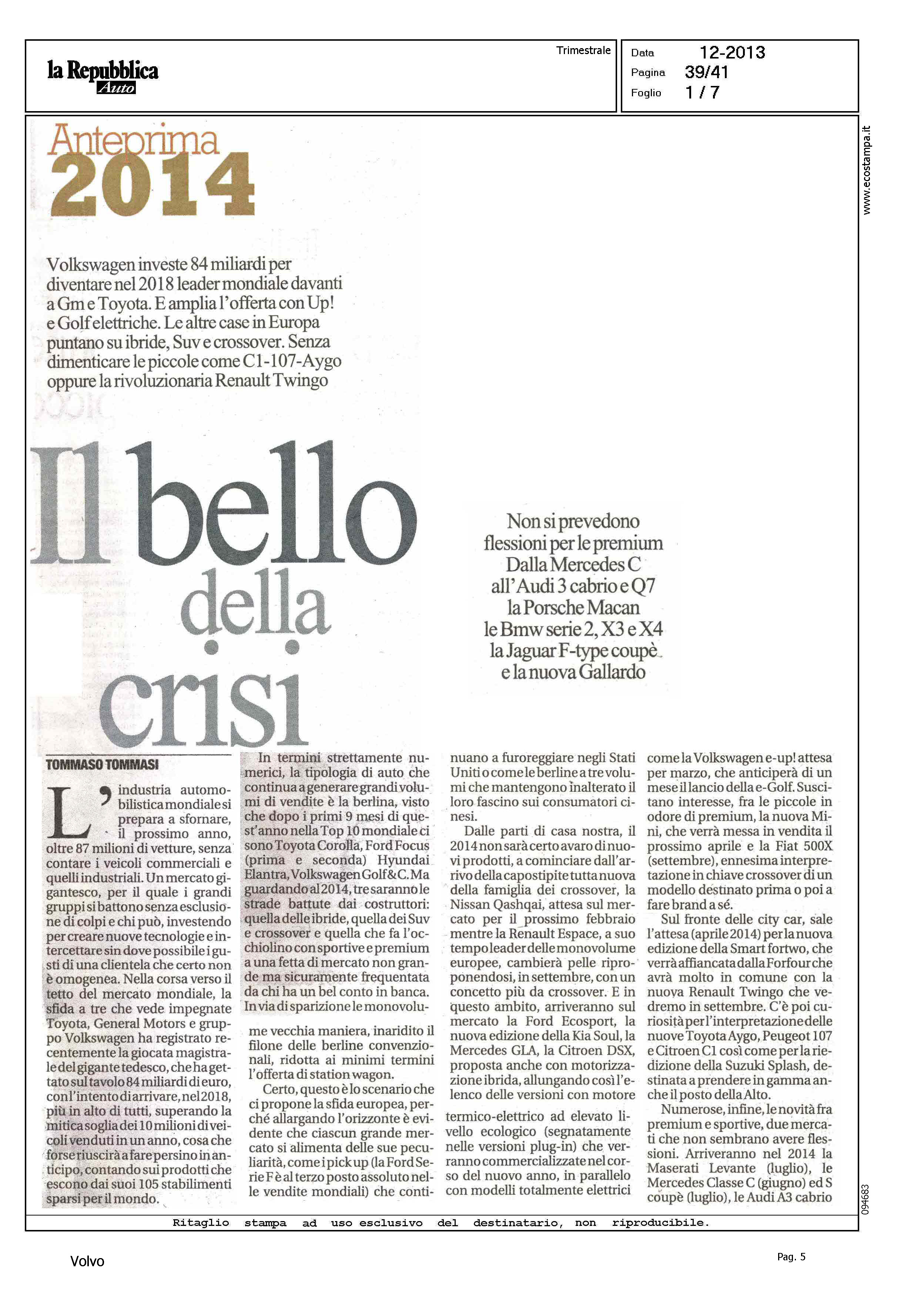 la Repubblica Auto

Trimestrale

Data 12-2013
Pagina 39/41
Foglio 1 / 7

www.ecostampa.it

Anteprima 2014

Volkswagen investe 84 miliardi per diventare nel 2018 leader mondiale davanti a Gm e Toyota. E amplia l'offerta con Up! e Golf elettriche. Le altre case in Europa puntano su ibride, Suv e crossover. Senza dimenticare le piccole come C1-107-Aygo oppure la rivoluzionaria Renault Twingo

Il bello della crisi

Non si prevedono flessioni per le premium Dalla Mercedes C all'Audi 3 cabrio e Q7 la Porsche Macan le Bmw serie 2, X3 e X4 la Jaguar F-type coupè e la nuova Gallardo

TOMMASO TOMMASI

L'industria automobilistica mondiale si prepara a sfornare, il prossimo anno, oltre 87 milioni di vetture, senza contare i veicoli commerciali e quelli industriali. Un mercato gigantesco, per il quale i grandi gruppi si battono senza esclusione di colpi e chi può, investendo per creare nuove tecnologie e intercettare sin dove possibile i gusti di una clientela che certo non è omogenea. Nella corsa verso il tetto del mercato mondiale, la sfida a tre che vede impegnate Toyota, General Motors e gruppo Volkswagen ha registrato recentemente la giocata magistrale del gigante tedesco, che ha gettato sul tavolo 84 miliardi di euro, con l'intento di arrivare, nel 2018, più in alto di tutti, superando la mitica soglia dei 10 milioni di veicoli venduti in un anno, cosa che forse riuscirà a fare persino in anticipo, contando sui prodotti che escono dai suoi 105 stabilimenti sparsi per il mondo.

In termini strettamente numerici, la tipologia di auto che continua a generare grandi volumi di vendite è la berlina, visto che dopo i primi 9 mesi di quest'anno nella Top 10 mondiale ci sono Toyota Corolla, Ford Focus (prima e seconda) Hyundai Elantra, Volkswagen Golf & C. Ma guardando al 2014, tre saranno le strade battute dai costruttori: quella delle ibride, quella dei Suv e crossover e quella che fa l'occhiolino con sportive e premium a una fetta di mercato non grande ma sicuramente frequentata da chi ha un bel conto in banca. In via di sparizione le monovolume vecchia maniera, inaridito il filone delle berline convenzionali, ridotta ai minimi termini l'offerta di station wagon.

Certo, questo è lo scenario che ci propone la sfida europea, perché allargando l'orizzonte è evidente che ciascun grande mercato si alimenta delle sue peculiarità, come i pick up (la Ford Serie F è al terzo posto assoluto nelle vendite mondiali) che continuano a furoreggiare negli Stati Uniti o come le berline a tre volumi che mantengono inalterato il loro fascino sui consumatori cinesi.

Dalle parti di casa nostra, il 2014 non sarà certo avaro di nuovi prodotti, a cominciare dall'arrivo della capostipite tutta nuova della famiglia dei crossover, la Nissan Qashqai, attesa sul mercato per il prossimo febbraio mentre la Renault Espace, a suo tempo leader delle monovolume europee, cambierà pelle riproponendosi, in settembre, con un concetto più da crossover. E in questo ambito, arriveranno sul mercato la Ford Ecosport, la nuova edizione della Kia Soul, la Mercedes GLA, la Citroen DSX, proposta anche con motorizzazione ibrida, allungando così l'elenco delle versioni con motore termico-elettrico ad elevato livello ecologico (segnatamente nelle versioni plug-in) che verranno commercializzate nel corso del nuovo anno, in parallelo con modelli totalmente elettrici come la Volkswagen e-up! attesa per marzo, che anticiperà di un mese il lancio della e-Golf. Suscitano interesse, fra le piccole in odore di premium, la nuova Mini, che verrà messa in vendita il prossimo aprile e la Fiat 500X (settembre), ennesima interpretazione in chiave crossover di un modello destinato prima o poi a fare brand a sé.

Sul fronte delle city car, sale l'attesa (aprile 2014) per la nuova edizione della Smart fortwo, che verrà affiancata dalla Forfour che avrà molto in comune con la nuova Renault Twingo che vedremo in settembre. C'è poi curiosità per l'interpretazione delle nuove Toyota Aygo, Peugeot 107 e Citroen C1 così come per la riedizione della Suzuki Splash, destinata a prendere in gamma anche il posto della Alto.

Numerose, infine, le novità fra premium e sportive, due mercati che non sembrano avere flessioni. Arriveranno nel 2014 la Maserati Levante (luglio), le Mercedes Classe C (giugno) ed S coupè (luglio), le Audi A3 cabrio

094683

Ritaglio stampa ad uso esclusivo del destinatario, non riproducibile.

Volvo

Pag. 5